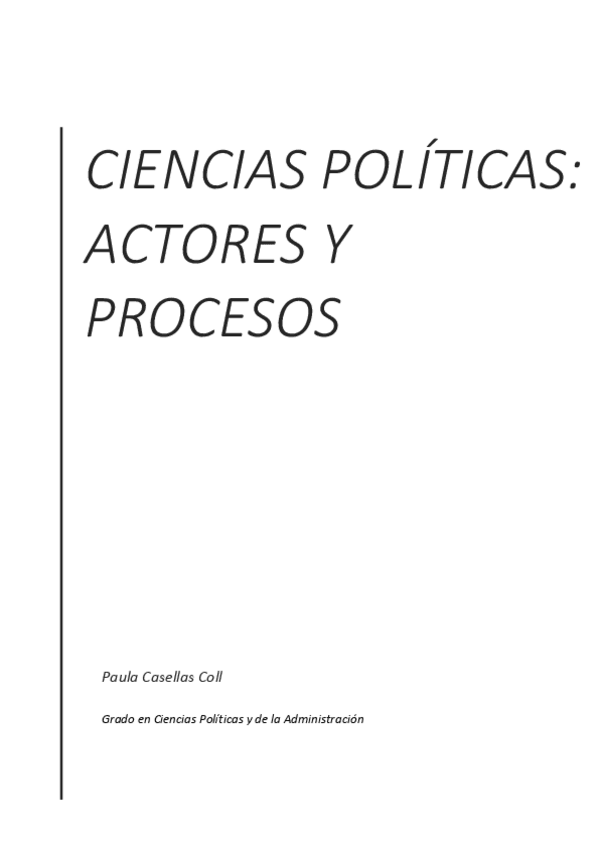 CIENCIAS POLÍTICAS:
ACTORES Y
PROCESOS

Paula Casellas Coll

Grado en Ciencias Políticas y de la Administración